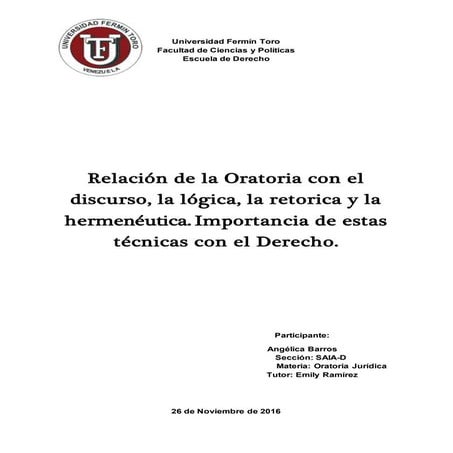 UNIVERSIDAD FERMIN TORO
UFT
VENEZUELA

Universidad Fermín Toro
Facultad de Ciencias y Políticas
Escuela de Derecho

Relación de la Oratoria con el discurso, la lógica, la retorica y la hermenéutica. Importancia de estas técnicas con el Derecho.

Participante:
Angélica Barros
Sección: SAIA-D
Materia: Oratoria Jurídica
Tutor: Emily Ramírez

26 de Noviembre de 2016